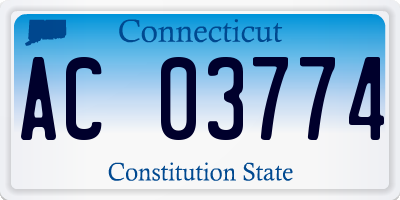 Connecticut

AC 03774

Constitution State